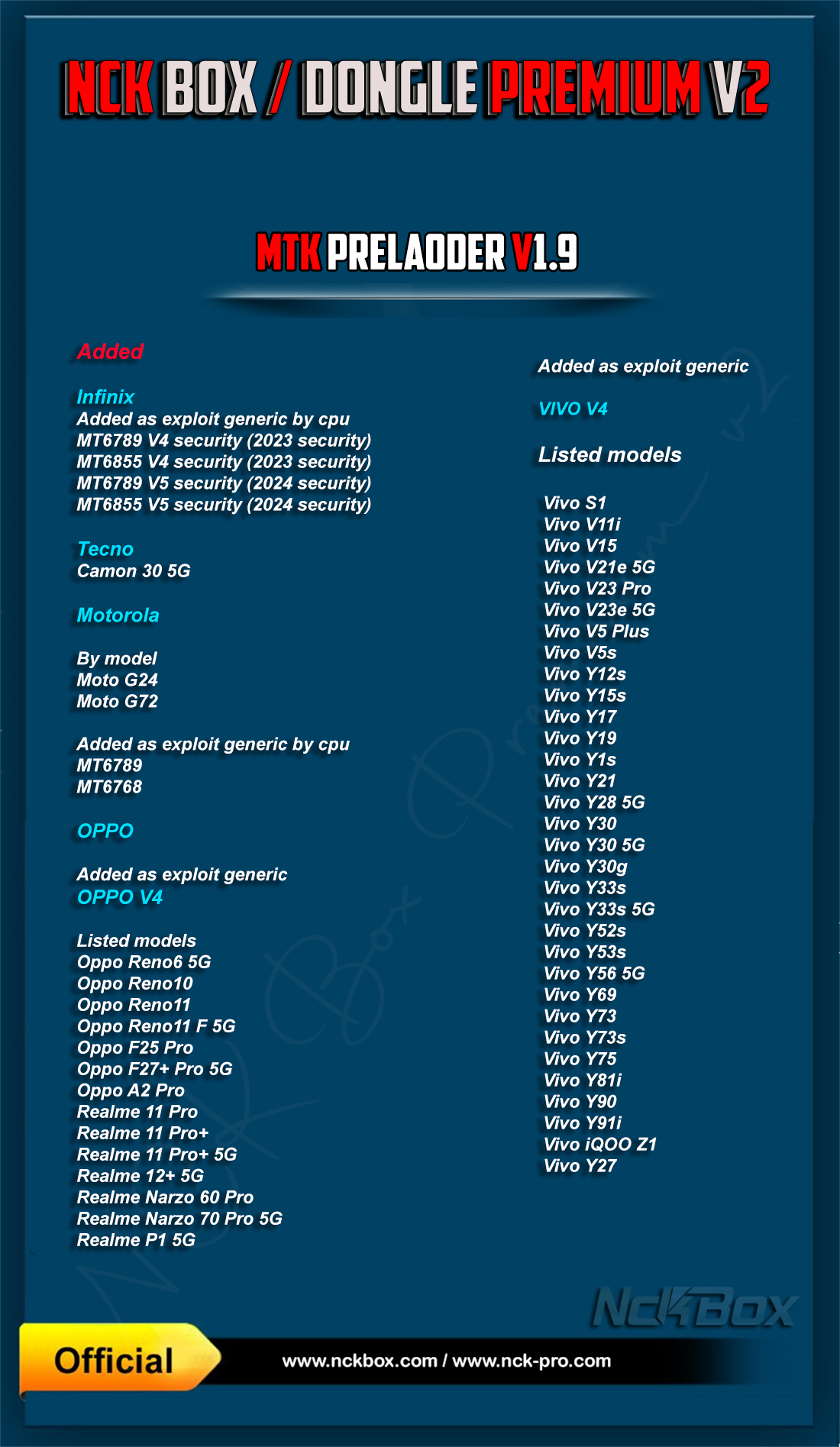 NCK BOX / DONGLE PREMIUM V2

MTK PRELAODER V1.9

Added

Infinix
Added as exploit generic by cpu
MT6789 V4 security (2023 security)
MT6855 V4 security (2023 security)
MT6789 V5 security (2024 security)
MT6855 V5 security (2024 security)

Tecno
Camon 30 5G

Motorola

By model
Moto G24
Moto G72

Added as exploit generic by cpu
MT6789
MT6768

OPPO

Added as exploit generic
OPPO V4

Listed models
Oppo Reno6 5G
Oppo Reno10
Oppo Reno11
Oppo Reno11 F 5G
Oppo F25 Pro
Oppo F27+ Pro 5G
Oppo A2 Pro
Realme 11 Pro
Realme 11 Pro+
Realme 11 Pro+ 5G
Realme 12+ 5G
Realme Narzo 60 Pro
Realme Narzo 70 Pro 5G
Realme P1 5G

Added as exploit generic

VIVO V4

Listed models

Vivo S1
Vivo V11i
Vivo V15
Vivo V21e 5G
Vivo V23 Pro
Vivo V23e 5G
Vivo V5 Plus
Vivo V5s
Vivo Y12s
Vivo Y15s
Vivo Y17
Vivo Y19
Vivo Y1s
Vivo Y21
Vivo Y28 5G
Vivo Y30
Vivo Y30 5G
Vivo Y30g
Vivo Y33s
Vivo Y33s 5G
Vivo Y52s
Vivo Y53s
Vivo Y56 5G
Vivo Y69
Vivo Y73
Vivo Y73s
Vivo Y75
Vivo Y81i
Vivo Y90
Vivo Y91i
Vivo iQOO Z1
Vivo Y27

NckBox

Official

www.nckbox.com / www.nck-pro.com